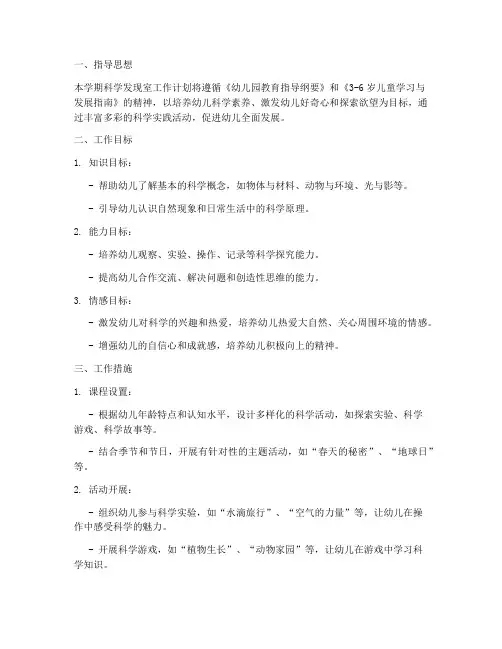 一、指导思想

本学期科学发现室工作计划将遵循《幼儿园教育指导纲要》和《3-6岁儿童学习与发展指南》的精神，以培养幼儿科学素养、激发幼儿好奇心和探索欲望为目标，通过丰富多彩的科学实践活动，促进幼儿全面发展。

二、工作目标

1. 知识目标：

- 帮助幼儿了解基本的科学概念，如物体与材料、动物与环境、光与影等。

- 引导幼儿认识自然现象和日常生活中的科学原理。

2. 能力目标：

- 培养幼儿观察、实验、操作、记录等科学探究能力。

- 提高幼儿合作交流、解决问题和创造性思维的能力。

3. 情感目标：

- 激发幼儿对科学的兴趣和热爱，培养幼儿热爱大自然、关心周围环境的情感。

- 增强幼儿的自信心和成就感，培养幼儿积极向上的精神。

三、工作措施

1. 课程设置：

- 根据幼儿年龄特点和认知水平，设计多样化的科学活动，如探索实验、科学游戏、科学故事等。

- 结合季节和节日，开展有针对性的主题活动，如“春天的秘密”、“地球日”等。

2. 活动开展：

- 组织幼儿参与科学实验，如“水滴旅行”、“空气的力量”等，让幼儿在操作中感受科学的魅力。

- 开展科学游戏，如“植物生长”、“动物家园”等，让幼儿在游戏中学习科学知识。